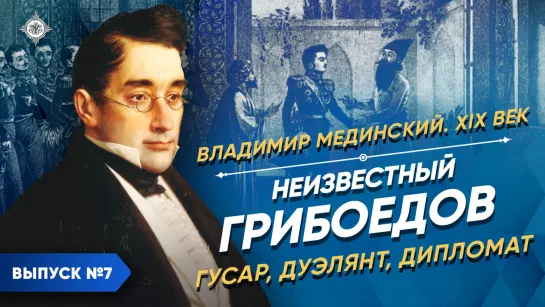 ВЛАДИМИР МЕДИНСКИЙ. XIX ВЕК

НЕИЗВЕСТНЫЙ ГРИБОЕДОВ

ГУСАР, ДУЭЛЯНТ, ДИПЛОМАТ

ВЫПУСК №7